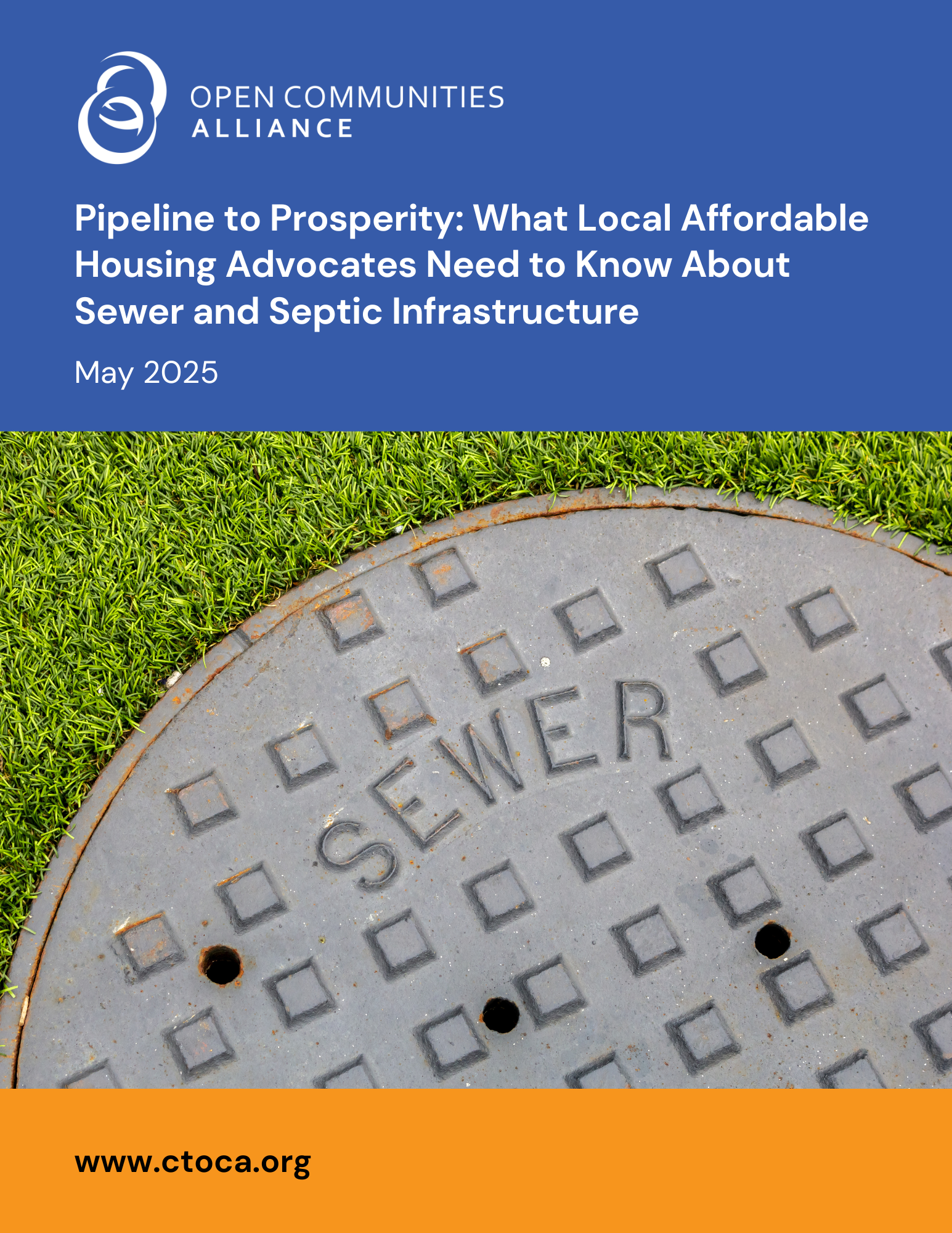 OPEN COMMUNITIES
ALLIANCE

Pipeline to Prosperity: What Local Affordable Housing Advocates Need to Know About Sewer and Septic Infrastructure

May 2025

SEWER

www.ctoca.org